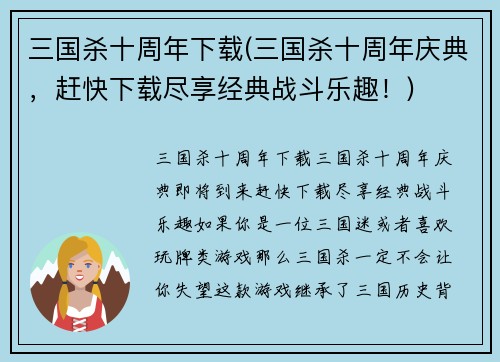 三国杀十周年下载(三国杀十周年庆典，赶快下载尽享经典战斗乐趣！)

三国杀十周年下载三国杀十周年庆典即将到来赶快下载尽享经典战斗乐趣如果你是一位三国迷或者喜欢玩牌类游戏那么三国杀一定不会让你失望这款游戏继承了三国历史背